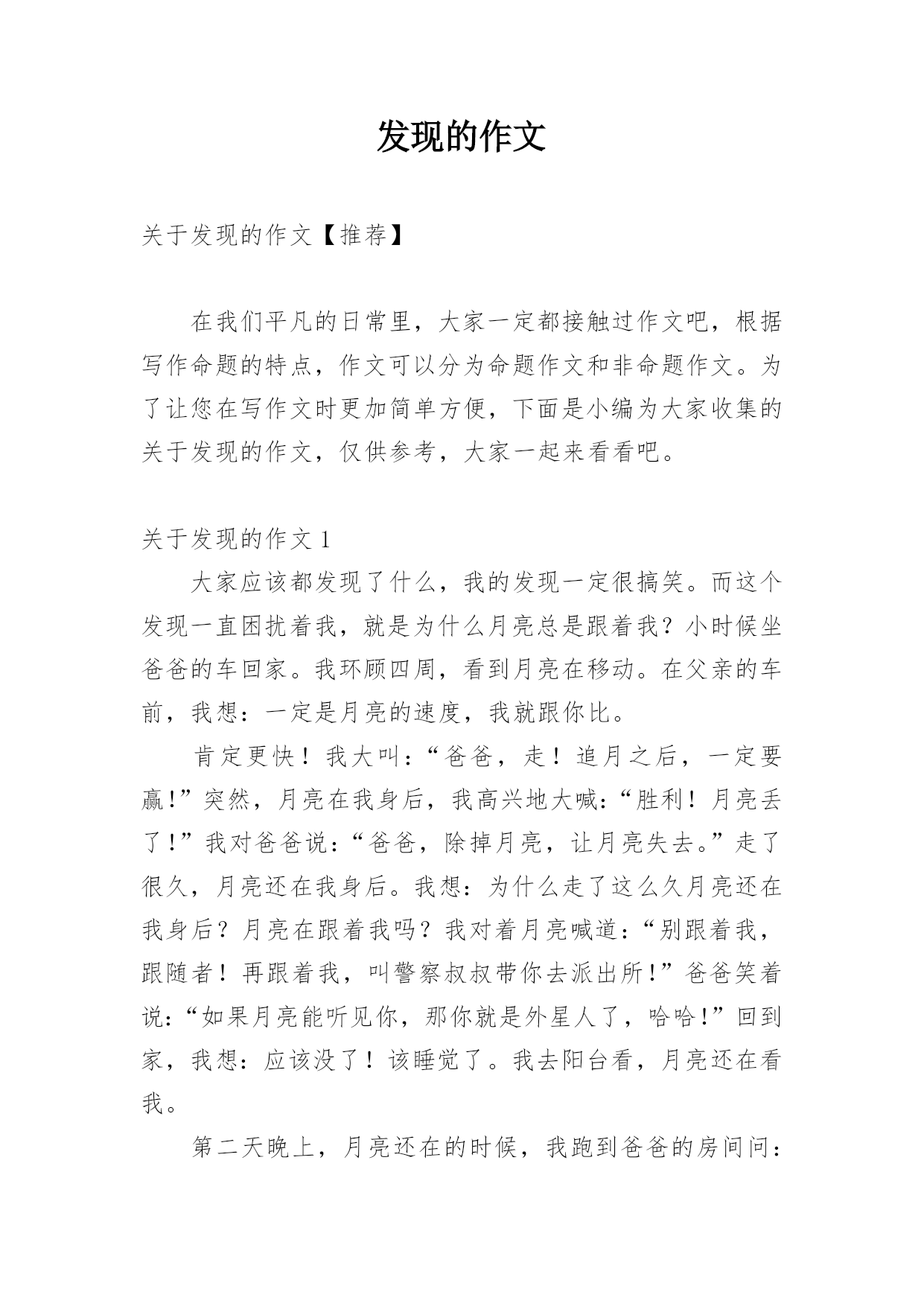 发现的作文

关于发现的作文【推荐】

在我们平凡的日常里，大家一定都接触过作文吧，根据写作命题的特点，作文可以分为命题作文和非命题作文。为了让您在写作文时更加简单方便，下面是小编为大家收集的关于发现的作文，仅供参考，大家一起来看看吧。

关于发现的作文 1

大家应该都发现了什么，我的发现一定很搞笑。而这个发现一直困扰着我，就是为什么月亮总是跟着我？小时候坐爸爸的车回家。我环顾四周，看到月亮在移动。在父亲的车前，我想：一定是月亮的速度，我就跟你比。

肯定更快！我大叫：“爸爸，走！追月之后，一定要赢！”突然，月亮在我身后，我高兴地大喊：“胜利！月亮丢了！”我对爸爸说：“爸爸，除掉月亮，让月亮失去。”走了很久，月亮还在我身后。我想：为什么走了这么久月亮还在我身后？月亮在跟着我吗？我对着月亮喊道：“别跟着我，跟随者！再跟着我，叫警察叔叔带你去派出所！”爸爸笑着说：“如果月亮能听见你，那你就是外星人了，哈哈！”回到家，我想：应该没了！该睡觉了。我去阳台看，月亮还在看我。

第二天晚上，月亮还在的时候，我跑到爸爸的房间问：